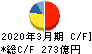 2020年3月期 C/F]
*総C/F 273億円